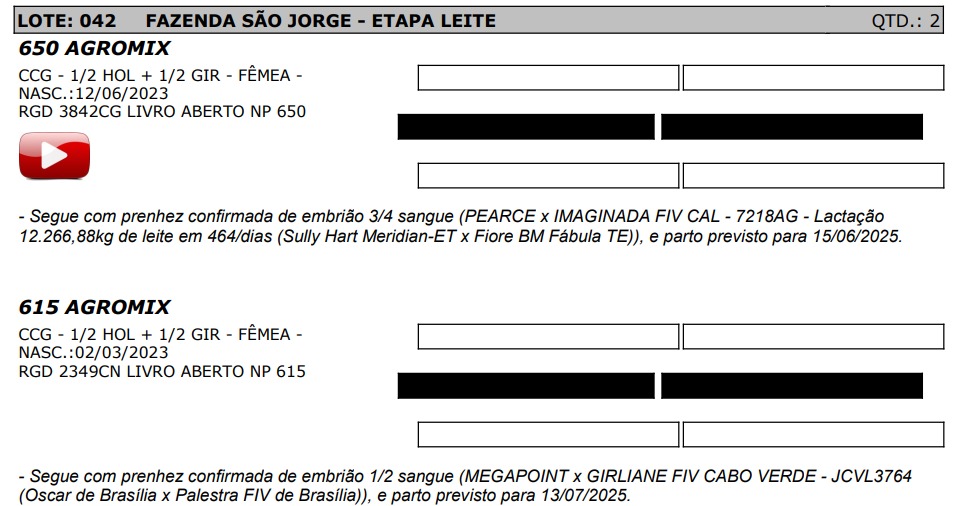 LOTE: 042 FAZENDA SÃO JORGE - ETAPA LEITE QTD.: 2

650 AGROMIX

CCG - 1/2 HOL + 1/2 GIR - FÊMEA - NASC.:12/06/2023
RGD 3842CG LIVRO ABERTO NP 650

- Segue com prenhez confirmada de embrião 3/4 sangue (PEARCE x IMAGINADA FIV CAL - 7218AG - Lactação 12.266,88kg de leite em 464/dias (Sully Hart Meridian-ET x Fiore BM Fábula TE)), e parto previsto para 15/06/2025.

615 AGROMIX

CCG - 1/2 HOL + 1/2 GIR - FÊMEA - NASC.:02/03/2023
RGD 2349CN LIVRO ABERTO NP 615

- Segue com prenhez confirmada de embrião 1/2 sangue (MEGAPOINT x GIRLIANE FIV CABO VERDE - JCVL3764 (Oscar de Brasília x Palestra FIV de Brasília)), e parto previsto para 13/07/2025.